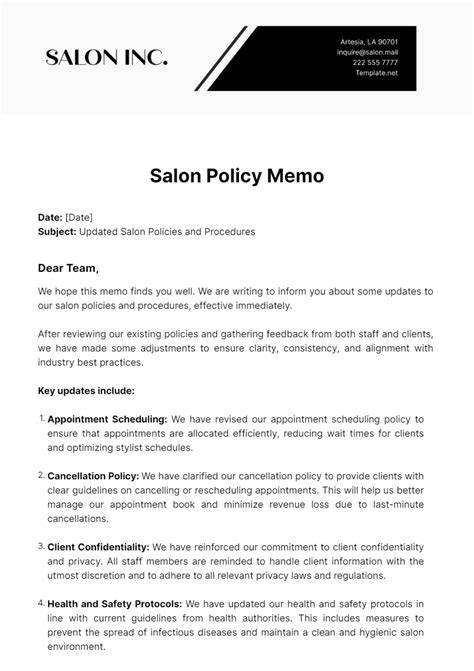 SALON INC.

Artesia, LA 90701
inquire@salon.mail
222 555 7777
Template.net

Salon Policy Memo

Date: [Date]
Subject: Updated Salon Policies and Procedures

Dear Team,

We hope this memo finds you well. We are writing to inform you about some updates to our salon policies and procedures, effective immediately.

After reviewing our existing policies and gathering feedback from both staff and clients, we have made some adjustments to ensure clarity, consistency, and alignment with industry best practices.

Key updates include:

1. Appointment Scheduling: We have revised our appointment scheduling policy to ensure that appointments are allocated efficiently, reducing wait times for clients and optimizing stylist schedules.

2. Cancellation Policy: We have clarified our cancellation policy to provide clients with clear guidelines on cancelling or rescheduling appointments. This will help us better manage our appointment book and minimize revenue loss due to last-minute cancellations.

3. Client Confidentiality: We have reinforced our commitment to client confidentiality and privacy. All staff members are reminded to handle client information with the utmost discretion and to adhere to all relevant privacy laws and regulations.

4. Health and Safety Protocols: We have updated our health and safety protocols in line with current guidelines from health authorities. This includes measures to prevent the spread of infectious diseases and maintain a clean and hygienic salon environment.